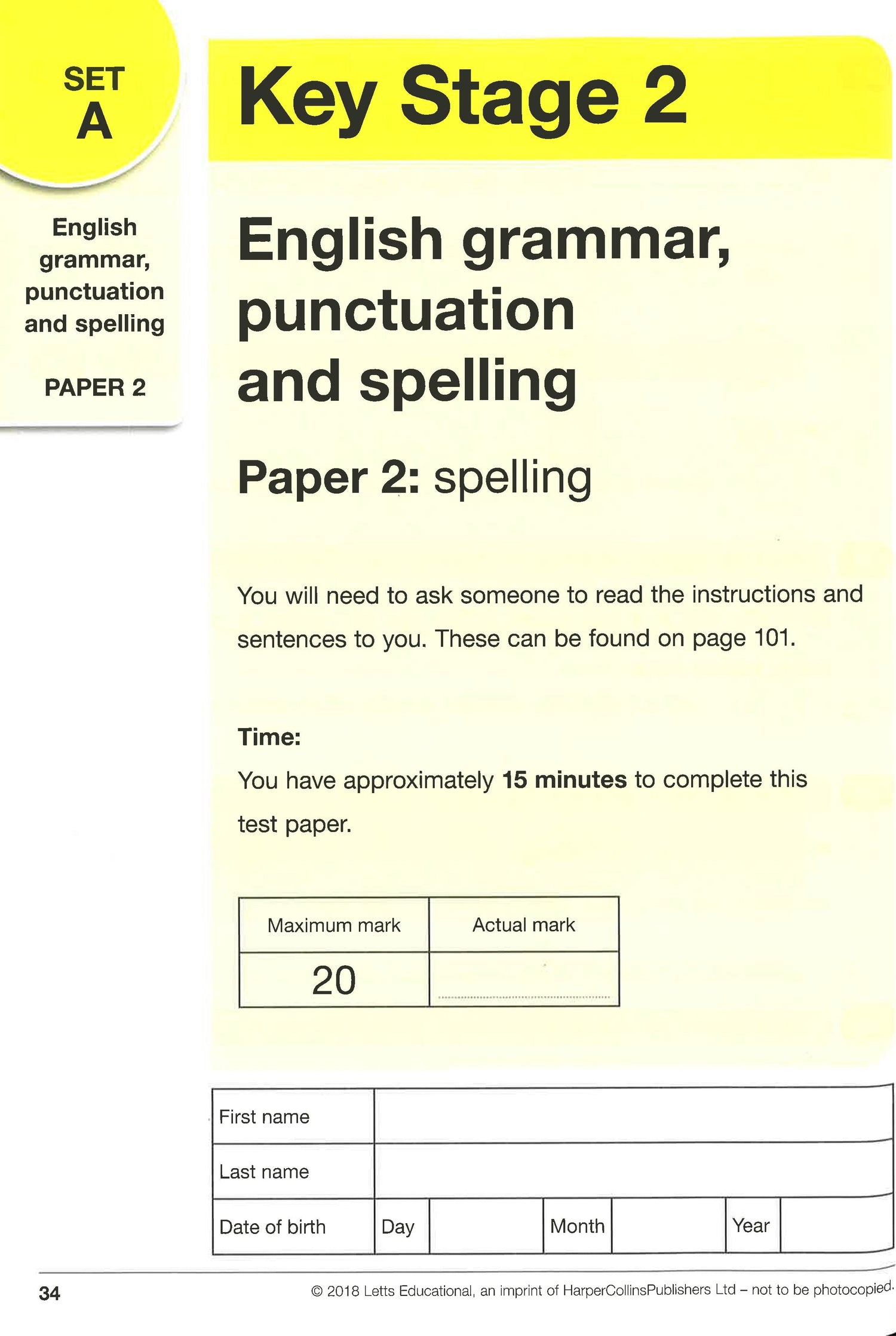 SET
A

English grammar, punctuation and spelling

PAPER 2

Key Stage 2

English grammar, punctuation and spelling

Paper 2: spelling

You will need to ask someone to read the instructions and sentences to you. These can be found on page 101.

Time:
You have approximately 15 minutes to complete this test paper.

| Maximum mark | Actual mark |
|---|---|
| 20 | ____ |

First name
Last name
Date of birth Day Month Year

34

© 2018 Letts Educational, an imprint of HarperCollinsPublishers Ltd – not to be photocopied.